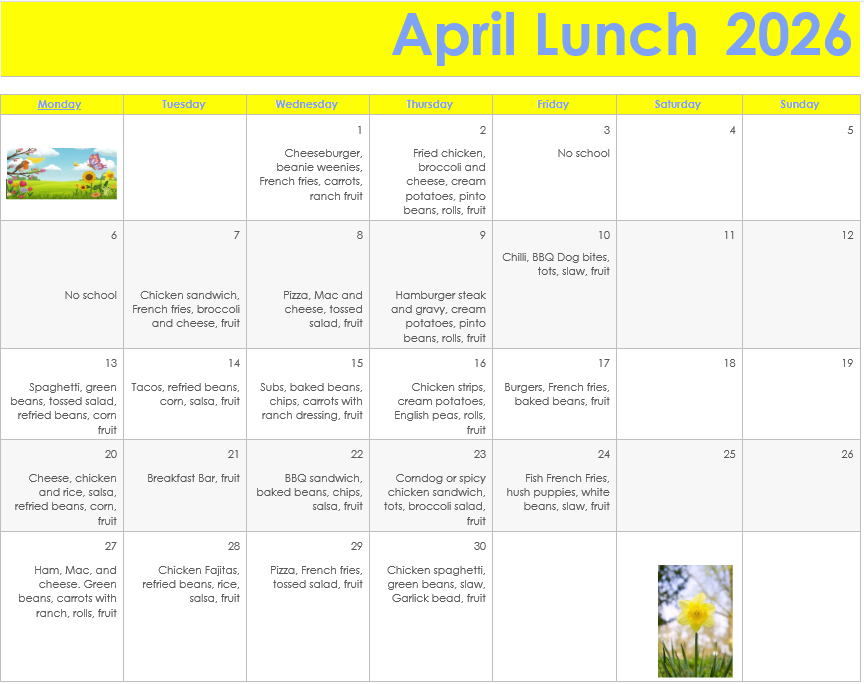 April Lunch 2026

| Monday | Tuesday | Wednesday | Thursday | Friday | Saturday | Sunday |
|---|---|---|---|---|---|---|
| | | 1 Cheeseburger, beanie weenies, French fries, carrots, ranch fruit | 2 Fried chicken, broccoli and cheese, cream potatoes, pinto beans, rolls, fruit | 3 No school | 4 | 5 |
| 6 No school | 7 Chicken sandwich, French fries, broccoli and cheese, fruit | 8 Pizza, Mac and cheese, tossed salad, fruit | 9 Hamburger steak and gravy, cream potatoes, pinto beans, rolls, fruit | 10 Chilli, BBQ Dog bites, tots, slaw, fruit | 11 | 12 |
| 13 Spaghetti, green beans, tossed salad, refried beans, corn fruit | 14 Tacos, refried beans, corn, salsa, fruit | 15 Subs, baked beans, chips, carrots with ranch dressing, fruit | 16 Chicken strips, cream potatoes, English peas, rolls, fruit | 17 Burgers, French fries, baked beans, fruit | 18 | 19 |
| 20 Cheese, chicken and rice, salsa, refried beans, corn, fruit | 21 Breakfast Bar, fruit | 22 BBQ sandwich, baked beans, chips, salsa, fruit | 23 Corndog or spicy chicken sandwich, tots, broccoli salad, fruit | 24 Fish French Fries, hush puppies, white beans, slaw, fruit | 25 | 26 |
| 27 Ham, Mac, and cheese. Green beans, carrots with ranch, rolls, fruit | 28 Chicken Fajitas, refried beans, rice, salsa, fruit | 29 Pizza, French fries, tossed salad, fruit | 30 Chicken spaghetti, green beans, slaw, Garlick bead, fruit | | | |